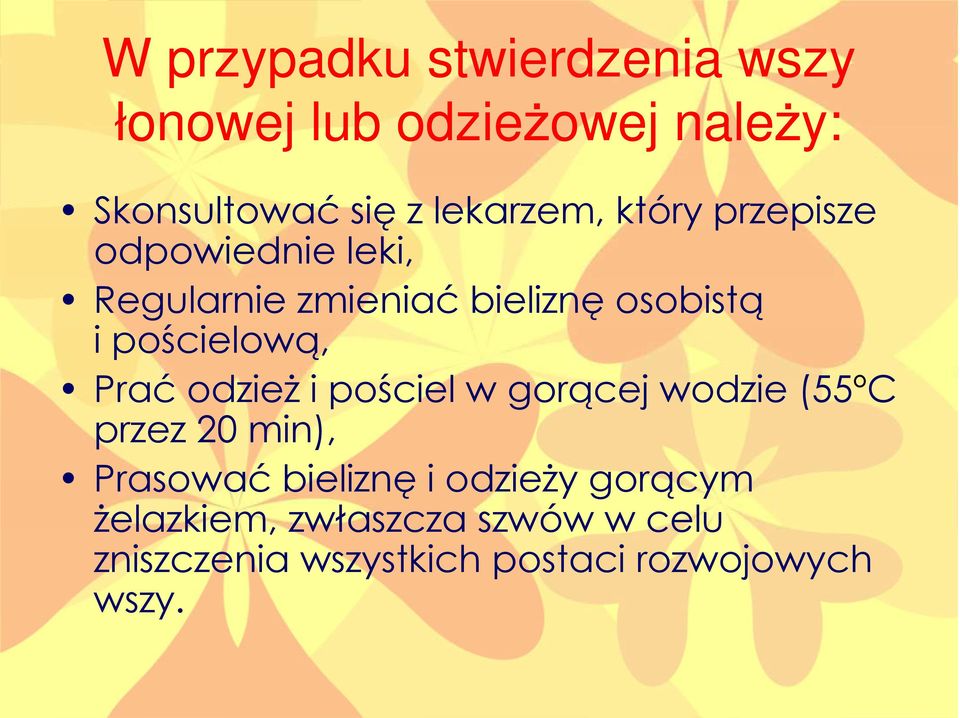 W przypadku stwierdzenia wszy łonowej lub odzieżowej należy:

• Skonsultować się z lekarzem, który przepisze odpowiednie leki,
• Regularnie zmieniać bieliznę osobistą i pościelową,
• Prać odzież i pościel w gorącej wodzie (55°C przez 20 min),
• Prasować bieliznę i odzieży gorącym żelazkiem, zwłaszcza szwów w celu zniszczenia wszystkich postaci rozwojowych wszy.